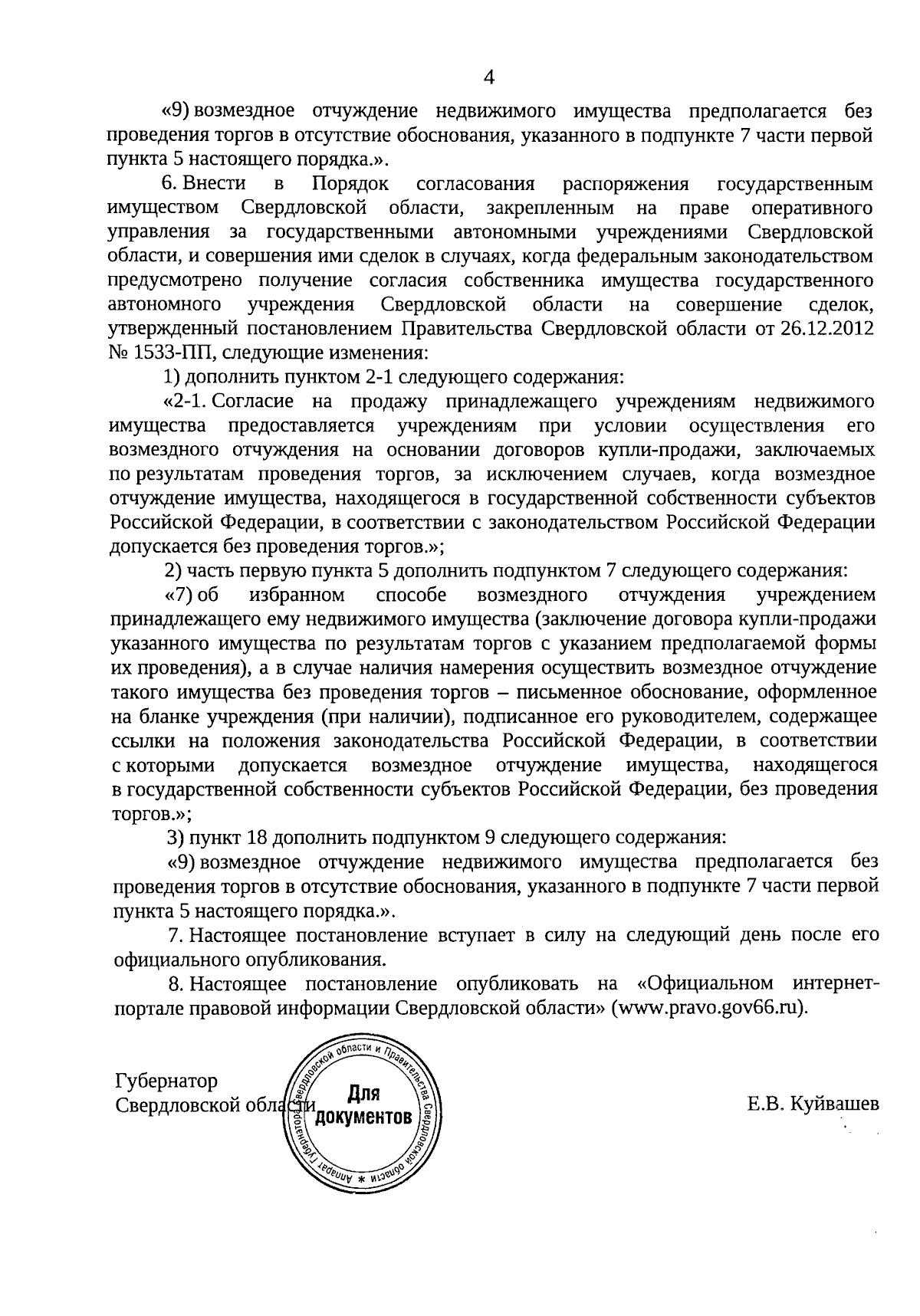 4

«9) возмездное отчуждение недвижимого имущества предполагается без проведения торгов в отсутствие обоснования, указанного в подпункте 7 части первой пункта 5 настоящего порядка.».

6. Внести в Порядок согласования распоряжения государственным имуществом Свердловской области, закрепленным на праве оперативного управления за государственными автономными учреждениями Свердловской области, и совершения ими сделок в случаях, когда федеральным законодательством предусмотрено получение согласия собственника имущества государственного автономного учреждения Свердловской области на совершение сделок, утвержденный постановлением Правительства Свердловской области от 26.12.2012 № 1533-ПП, следующие изменения:

1) дополнить пунктом 2-1 следующего содержания:

«2-1. Согласие на продажу принадлежащего учреждениям недвижимого имущества предоставляется учреждениям при условии осуществления его возмездного отчуждения на основании договоров купли-продажи, заключаемых по результатам проведения торгов, за исключением случаев, когда возмездное отчуждение имущества, находящегося в государственной собственности субъектов Российской Федерации, в соответствии с законодательством Российской Федерации допускается без проведения торгов.»;

2) часть первую пункта 5 дополнить подпунктом 7 следующего содержания:

«7) об избранном способе возмездного отчуждения учреждением принадлежащего ему недвижимого имущества (заключение договора купли-продажи указанного имущества по результатам торгов с указанием предполагаемой формы их проведения), а в случае наличия намерения осуществить возмездное отчуждение такого имущества без проведения торгов – письменное обоснование, оформленное на бланке учреждения (при наличии), подписанное его руководителем, содержащее ссылки на положения законодательства Российской Федерации, в соответствии с которыми допускается возмездное отчуждение имущества, находящегося в государственной собственности субъектов Российской Федерации, без проведения торгов.»;

3) пункт 18 дополнить подпунктом 9 следующего содержания:

«9) возмездное отчуждение недвижимого имущества предполагается без проведения торгов в отсутствие обоснования, указанного в подпункте 7 части первой пункта 5 настоящего порядка.».

7. Настоящее постановление вступает в силу на следующий день после его официального опубликования.

8. Настоящее постановление опубликовать на «Официальном интернет-портале правовой информации Свердловской области» (www.pravo.gov66.ru).

Губернатор
Свердловской области

Аппарат Губернатора Свердловской области и Правительства Свердловской области *
Для документов

Е.В. Куйвашев